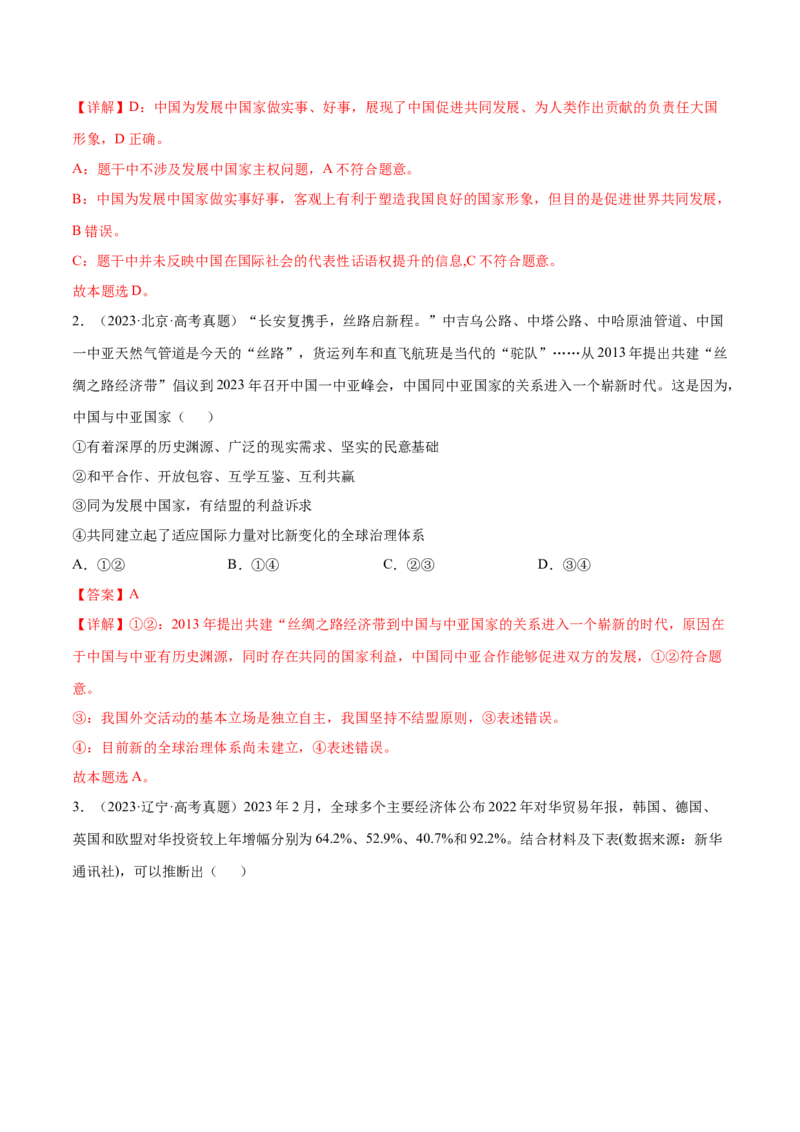 【详解】D：中国为发展中国家做实事、好事，展现了中国促进共同发展、为人类作出贡献的负责任大国形象，D 正确。

A：题干中不涉及发展中国家主权问题，A 不符合题意。

B：中国为发展中国家做实事好事，客观上有利于塑造我国良好的国家形象，但目的是促进世界共同发展，B 错误。

C：题干中并未反映中国在国际社会的代表性话语权提升的信息,C 不符合题意。

故本题选 D。

2．（2023·北京·高考真题）“长安复携手，丝路启新程。”中吉乌公路、中塔公路、中哈原油管道、中国一中亚天然气管道是今天的“丝路”，货运列车和直飞航班是当代的“驼队”……从 2013 年提出共建“丝绸之路经济带”倡议到 2023 年召开中国一中亚峰会，中国同中亚国家的关系进入一个崭新时代。这是因为，中国与中亚国家（　　）

①有着深厚的历史渊源、广泛的现实需求、坚实的民意基础

②和平合作、开放包容、互学互鉴、互利共赢

③同为发展中国家，有结盟的利益诉求

④共同建立起了适应国际力量对比新变化的全球治理体系

A．①②　　B．①④　　C．②③　　D．③④

【答案】A

【详解】①②：2013 年提出共建“丝绸之路经济带到中国与中亚国家的关系进入一个崭新的时代，原因在于中国与中亚有历史渊源，同时存在共同的国家利益，中国同中亚合作能够促进双方的发展，①②符合题意。

③：我国外交活动的基本立场是独立自主，我国坚持不结盟原则，③表述错误。

④：目前新的全球治理体系尚未建立，④表述错误。

故本题选 A。

3．（2023·辽宁·高考真题）2023 年 2 月，全球多个主要经济体公布 2022 年对华贸易年报，韩国、德国、英国和欧盟对华投资较上年增幅分别为 64.2%、52.9%、40.7%和 92.2%。结合材料及下表(数据来源：新华通讯社)，可以推断出（　　）